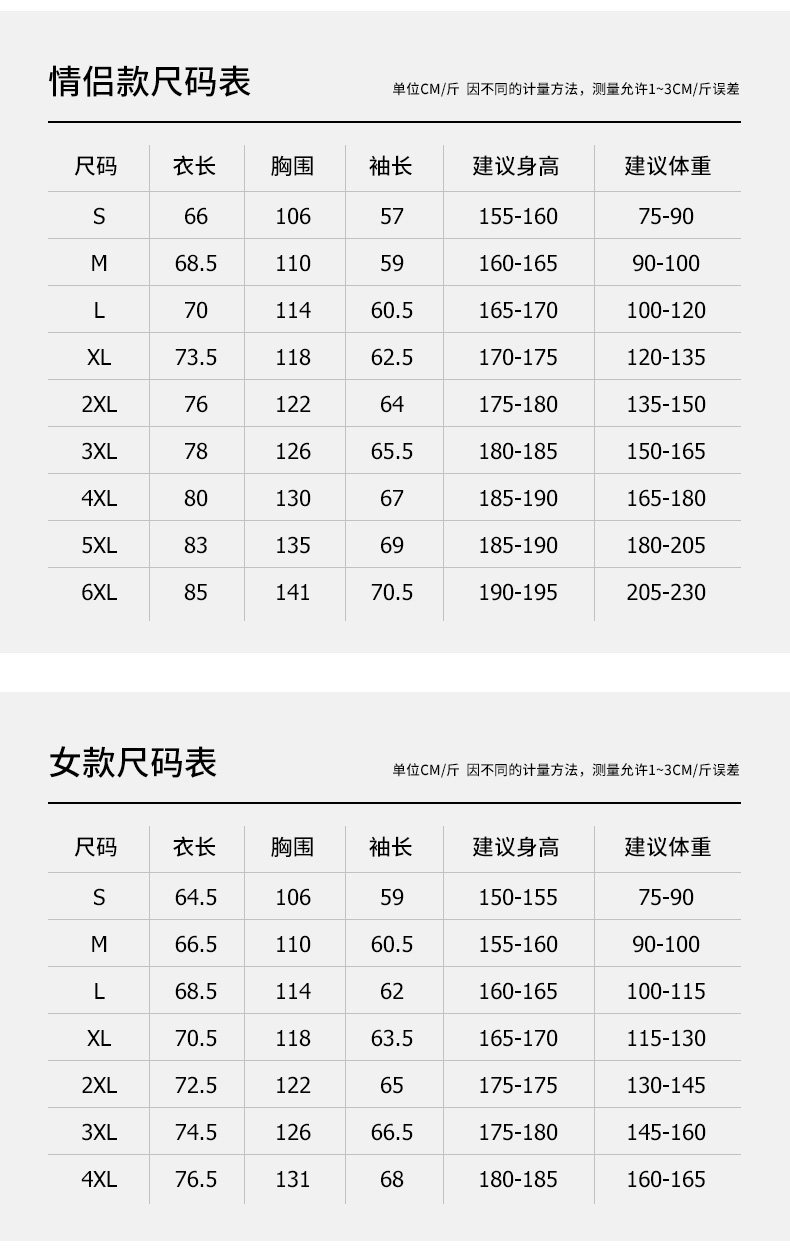 情侣款尺码表

单位CM/斤 因不同的计量方法，测量允许1~3CM/斤误差

| 尺码 | 衣长 | 胸围 | 袖长 | 建议身高 | 建议体重 |
|---|---|---|---|---|---|
| S | 66 | 106 | 57 | 155-160 | 75-90 |
| M | 68.5 | 110 | 59 | 160-165 | 90-100 |
| L | 70 | 114 | 60.5 | 165-170 | 100-120 |
| XL | 73.5 | 118 | 62.5 | 170-175 | 120-135 |
| 2XL | 76 | 122 | 64 | 175-180 | 135-150 |
| 3XL | 78 | 126 | 65.5 | 180-185 | 150-165 |
| 4XL | 80 | 130 | 67 | 185-190 | 165-180 |
| 5XL | 83 | 135 | 69 | 185-190 | 180-205 |
| 6XL | 85 | 141 | 70.5 | 190-195 | 205-230 |

女款尺码表

单位CM/斤 因不同的计量方法，测量允许1~3CM/斤误差

| 尺码 | 衣长 | 胸围 | 袖长 | 建议身高 | 建议体重 |
|---|---|---|---|---|---|
| S | 64.5 | 106 | 59 | 150-155 | 75-90 |
| M | 66.5 | 110 | 60.5 | 155-160 | 90-100 |
| L | 68.5 | 114 | 62 | 160-165 | 100-115 |
| XL | 70.5 | 118 | 63.5 | 165-170 | 115-130 |
| 2XL | 72.5 | 122 | 65 | 175-175 | 130-145 |
| 3XL | 74.5 | 126 | 66.5 | 175-180 | 145-160 |
| 4XL | 76.5 | 131 | 68 | 180-185 | 160-165 |